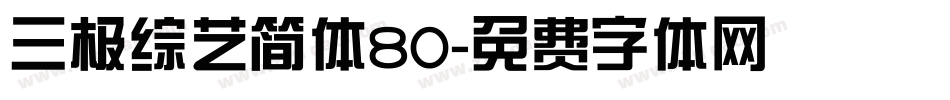 三极综艺简体80-免费字体网